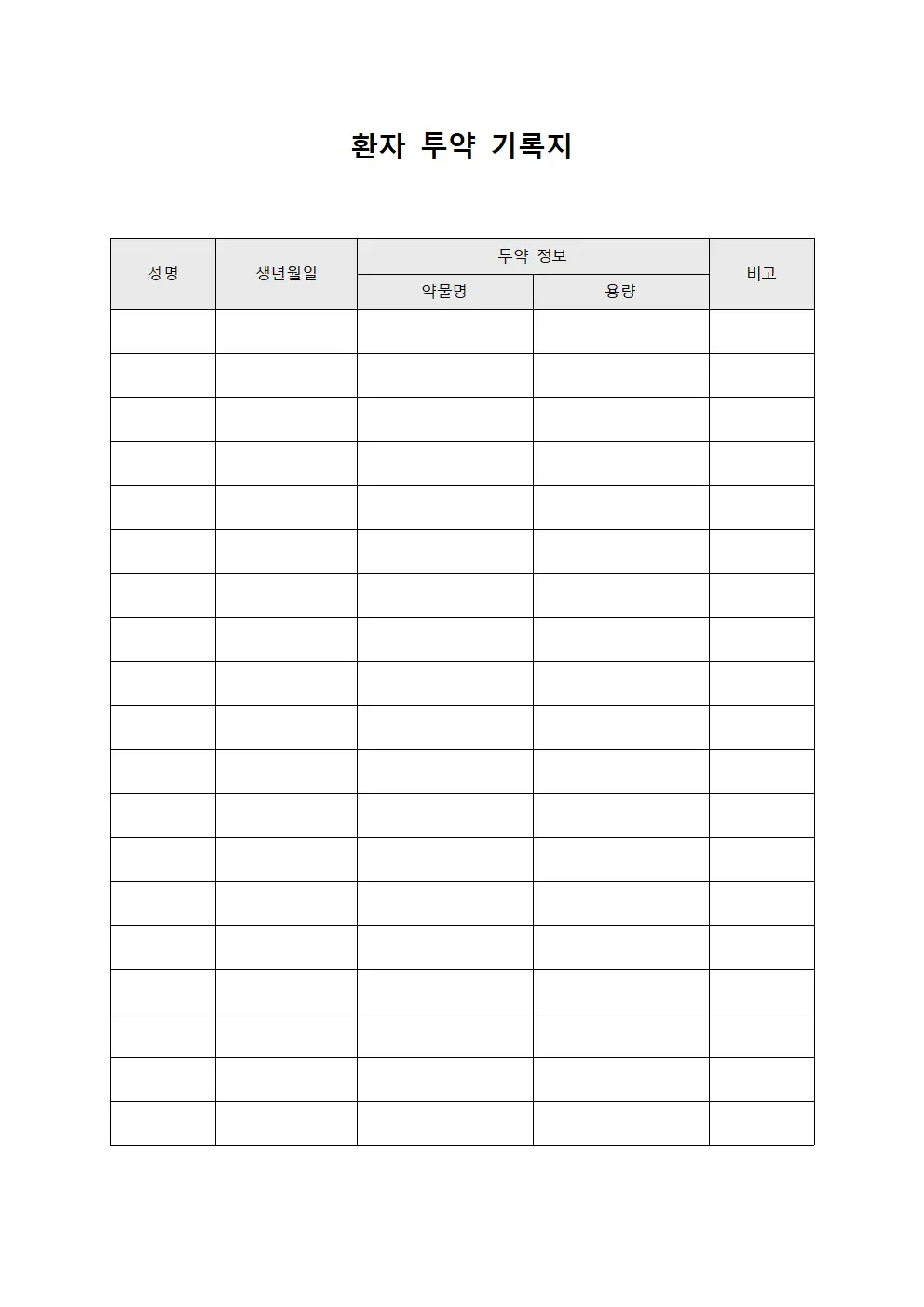 환자 투약 기록지

| 성명 | 생년월일 | 투약 정보 | | 비고 |
|---|---|---|---|---|
| | | 약물명 | 용량 | |
| | | | | |
| | | | | |
| | | | | |
| | | | | |
| | | | | |
| | | | | |
| | | | | |
| | | | | |
| | | | | |
| | | | | |
| | | | | |
| | | | | |
| | | | | |
| | | | | |
| | | | | |
| | | | | |
| | | | | |
| | | | | |
| | | | | |